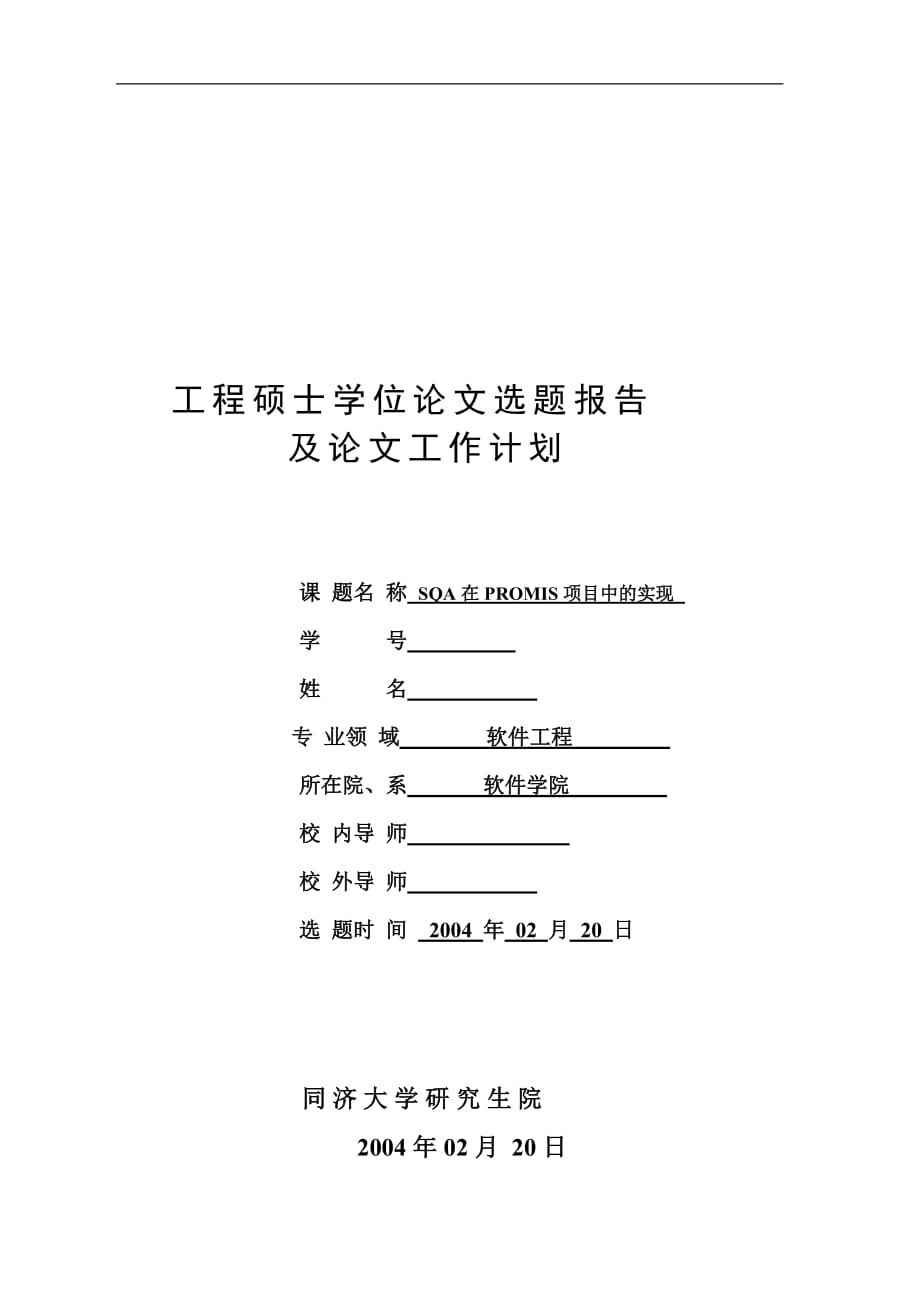 工程硕士学位论文选题报告
及论文工作计划

课 题名 称 SQA 在 PROMIS 项目中的实现

学 号

姓 名

专 业领 域 软件工程

所在院、系 软件学院

校 内导 师

校 外导 师

选 题时 间 2004 年 02 月 20 日

同济大学研究生院

2004 年 02 月 20 日